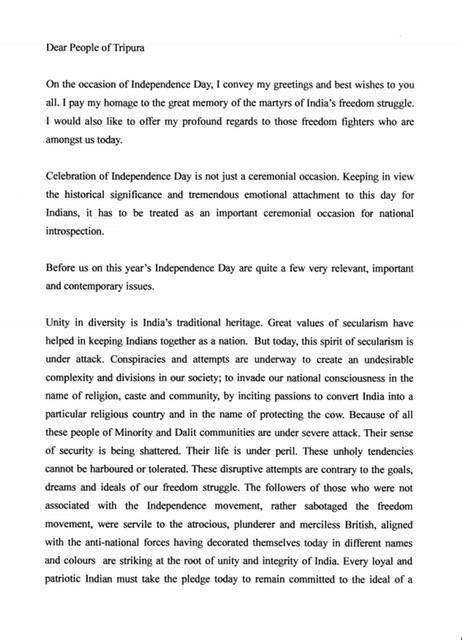 Dear People of Tripura

On the occasion of Independence Day, I convey my greetings and best wishes to you all. I pay my homage to the great memory of the martyrs of India's freedom struggle. I would also like to offer my profound regards to those freedom fighters who are amongst us today.

Celebration of Independence Day is not just a ceremonial occasion. Keeping in view the historical significance and tremendous emotional attachment to this day for Indians, it has to be treated as an important ceremonial occasion for national introspection.

Before us on this year's Independence Day are quite a few very relevant, important and contemporary issues.

Unity in diversity is India's traditional heritage. Great values of secularism have helped in keeping Indians together as a nation. But today, this spirit of secularism is under attack. Conspiracies and attempts are underway to create an undesirable complexity and divisions in our society; to invade our national consciousness in the name of religion, caste and community, by inciting passions to convert India into a particular religious country and in the name of protecting the cow. Because of all these people of Minority and Dalit communities are under severe attack. Their sense of security is being shattered. Their life is under peril. These unholy tendencies cannot be harboured or tolerated. These disruptive attempts are contrary to the goals, dreams and ideals of our freedom struggle. The followers of those who were not associated with the Independence movement, rather sabotaged the freedom movement, were servile to the atrocious, plunderer and merciless British, aligned with the anti-national forces having decorated themselves today in different names and colours are striking at the root of unity and integrity of India. Every loyal and patriotic Indian must take the pledge today to remain committed to the ideal of a